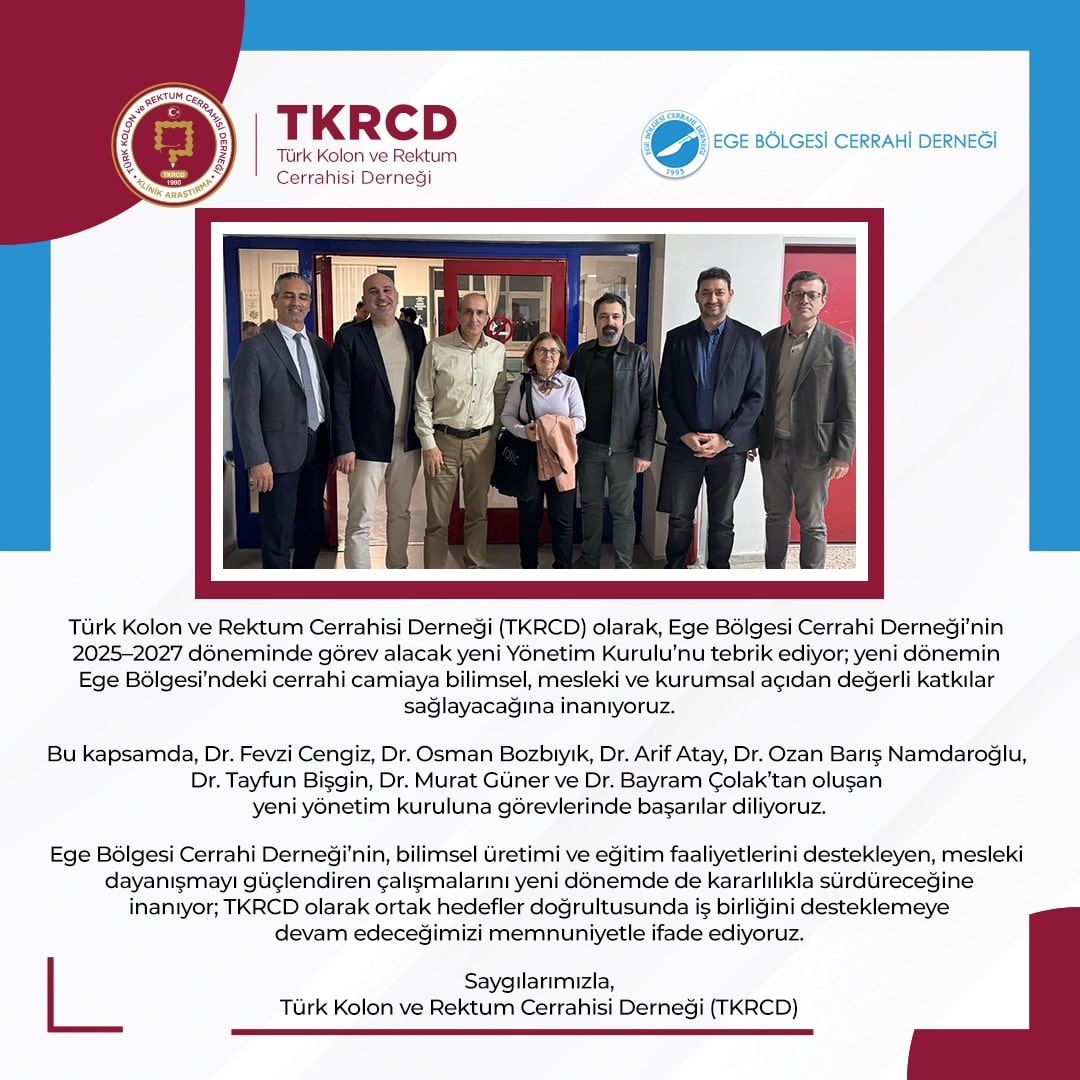 TÜRK KOLON ve REKTUM CERRAHİSİ DERNEĞİ
TKRCD
1990
KLİNİK ARAŞTIRMA

TKRCD
Türk Kolon ve Rektum Cerrahisi Derneği

EGE BÖLGESİ CERRAHİ DERNEĞİ
1993
EGE BÖLGESİ CERRAHİ DERNEĞİ

Türk Kolon ve Rektum Cerrahisi Derneği (TKRCD) olarak, Ege Bölgesi Cerrahi Derneği'nin 2025–2027 döneminde görev alacak yeni Yönetim Kurulu'nu tebrik ediyor; yeni dönemin Ege Bölgesi'ndeki cerrahi camiaya bilimsel, mesleki ve kurumsal açıdan değerli katkılar sağlayacağına inanıyoruz.

Bu kapsamda, Dr. Fevzi Cengiz, Dr. Osman Bozbıyık, Dr. Arif Atay, Dr. Ozan Barış Namdaroğlu, Dr. Tayfun Bişgin, Dr. Murat Güner ve Dr. Bayram Çolak'tan oluşan yeni yönetim kuruluna görevlerinde başarılar diliyoruz.

Ege Bölgesi Cerrahi Derneği'nin, bilimsel üretimi ve eğitim faaliyetlerini destekleyen, mesleki dayanışmayı güçlendiren çalışmalarını yeni dönemde de kararlılıkla sürdüreceğine inanıyor; TKRCD olarak ortak hedefler doğrultusunda iş birliğini desteklemeye devam edeceğimizi memnuniyetle ifade ediyoruz.

Saygılarımızla,
Türk Kolon ve Rektum Cerrahisi Derneği (TKRCD)